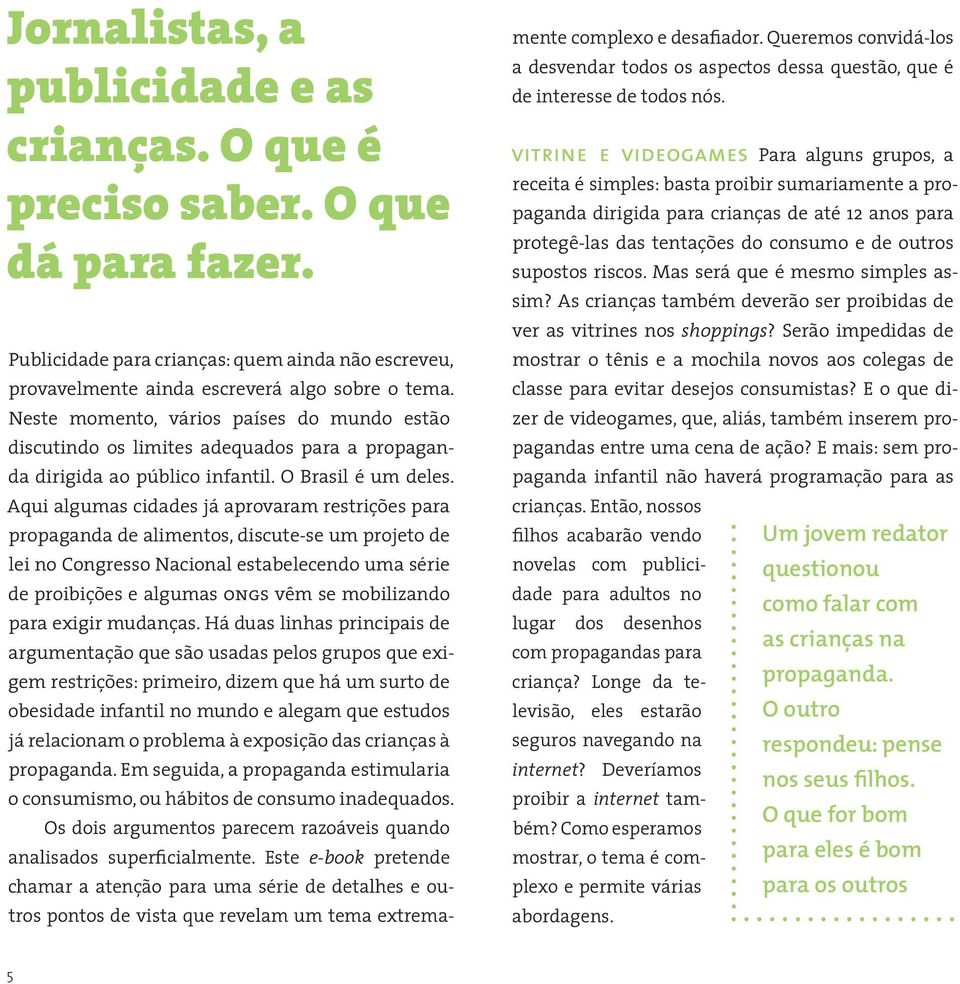 Jornalistas, a publicidade e as crianças. O que é preciso saber. O que dá para fazer.

Publicidade para crianças: quem ainda não escreveu, provavelmente ainda escreverá algo sobre o tema. Neste momento, vários países do mundo estão discutindo os limites adequados para a propaganda dirigida ao público infantil. O Brasil é um deles. Aqui algumas cidades já aprovaram restrições para propaganda de alimentos, discute-se um projeto de lei no Congresso Nacional estabelecendo uma série de proibições e algumas ONGS vêm se mobilizando para exigir mudanças. Há duas linhas principais de argumentação que são usadas pelos grupos que exigem restrições: primeiro, dizem que há um surto de obesidade infantil no mundo e alegam que estudos já relacionam o problema à exposição das crianças à propaganda. Em seguida, a propaganda estimularia o consumismo, ou hábitos de consumo inadequados.

Os dois argumentos parecem razoáveis quando analisados superficialmente. Este e-book pretende chamar a atenção para uma série de detalhes e outros pontos de vista que revelam um tema extremamente complexo e desafiador. Queremos convidá-los a desvendar todos os aspectos dessa questão, que é de interesse de todos nós.

VITRINE E VIDEOGAMES Para alguns grupos, a receita é simples: basta proibir sumariamente a propaganda dirigida para crianças de até 12 anos para protegê-las das tentações do consumo e de outros supostos riscos. Mas será que é mesmo simples assim? As crianças também deverão ser proibidas de ver as vitrines nos shoppings? Serão impedidas de mostrar o tênis e a mochila novos aos colegas de classe para evitar desejos consumistas? E o que dizer de videogames, que, aliás, também inserem propagandas entre uma cena de ação? E mais: sem propaganda infantil não haverá programação para as crianças. Então, nossos filhos acabarão vendo novelas com publicidade para adultos no lugar dos desenhos com propagandas para criança? Longe da televisão, eles estarão seguros navegando na internet? Deveríamos proibir a internet também? Como esperamos mostrar, o tema é complexo e permite várias abordagens.

Um jovem redator questionou como falar com as crianças na propaganda. O outro respondeu: pense nos seus filhos. O que for bom para eles é bom para os outros

5